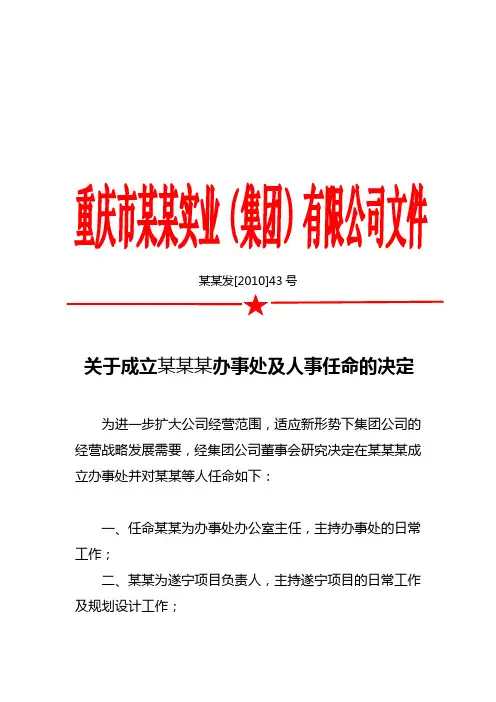 重庆市某某实业（集团）有限公司文件

某某发[2010]43 号

关于成立某某某办事处及人事任命的决定

为进一步扩大公司经营范围，适应新形势下集团公司的经营战略发展需要，经集团公司董事会研究决定在某某某成立办事处并对某某等人任命如下：

一、任命某某为办事处办公室主任，主持办事处的日常工作；

二、某某为遂宁项目负责人，主持遂宁项目的日常工作及规划设计工作；